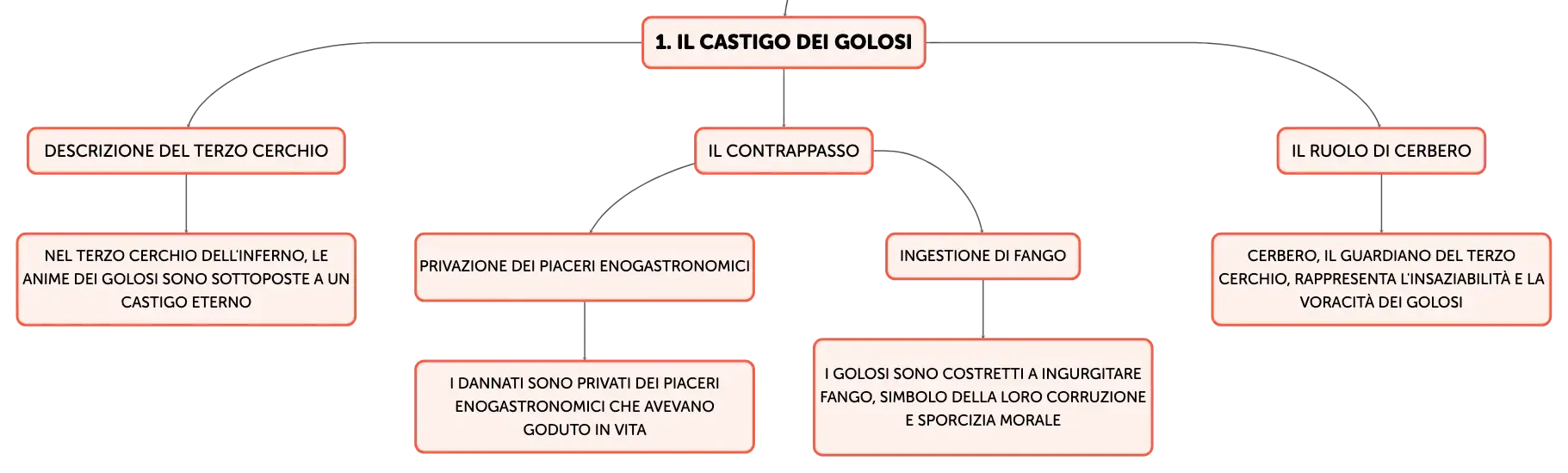 1. IL CASTIGO DEI GOLOSI

DESCRIZIONE DEL TERZO CERCHIO

NEL TERZO CERCHIO DELL'INFERNO, LE ANIME DEI GOLOSI SONO SOTTOPOSTE A UN CASTIGO ETERNO

IL CONTRAPPASSO

PRIVAZIONE DEI PIACERI ENOGASTRONOMICI

I DANNATI SONO PRIVATI DEI PIACERI ENOGASTRONOMICI CHE AVEVANO GODUTO IN VITA

INGESTIONE DI FANGO

I GOLOSI SONO COSTRETTI A INGURGITARE FANGO, SIMBOLO DELLA LORO CORRUZIONE E SPORCIZIA MORALE

IL RUOLO DI CERBERO

CERBERO, IL GUARDIANO DEL TERZO CERCHIO, RAPPRESENTA L'INSAZIABILITÀ E LA VORACITÀ DEI GOLOSI